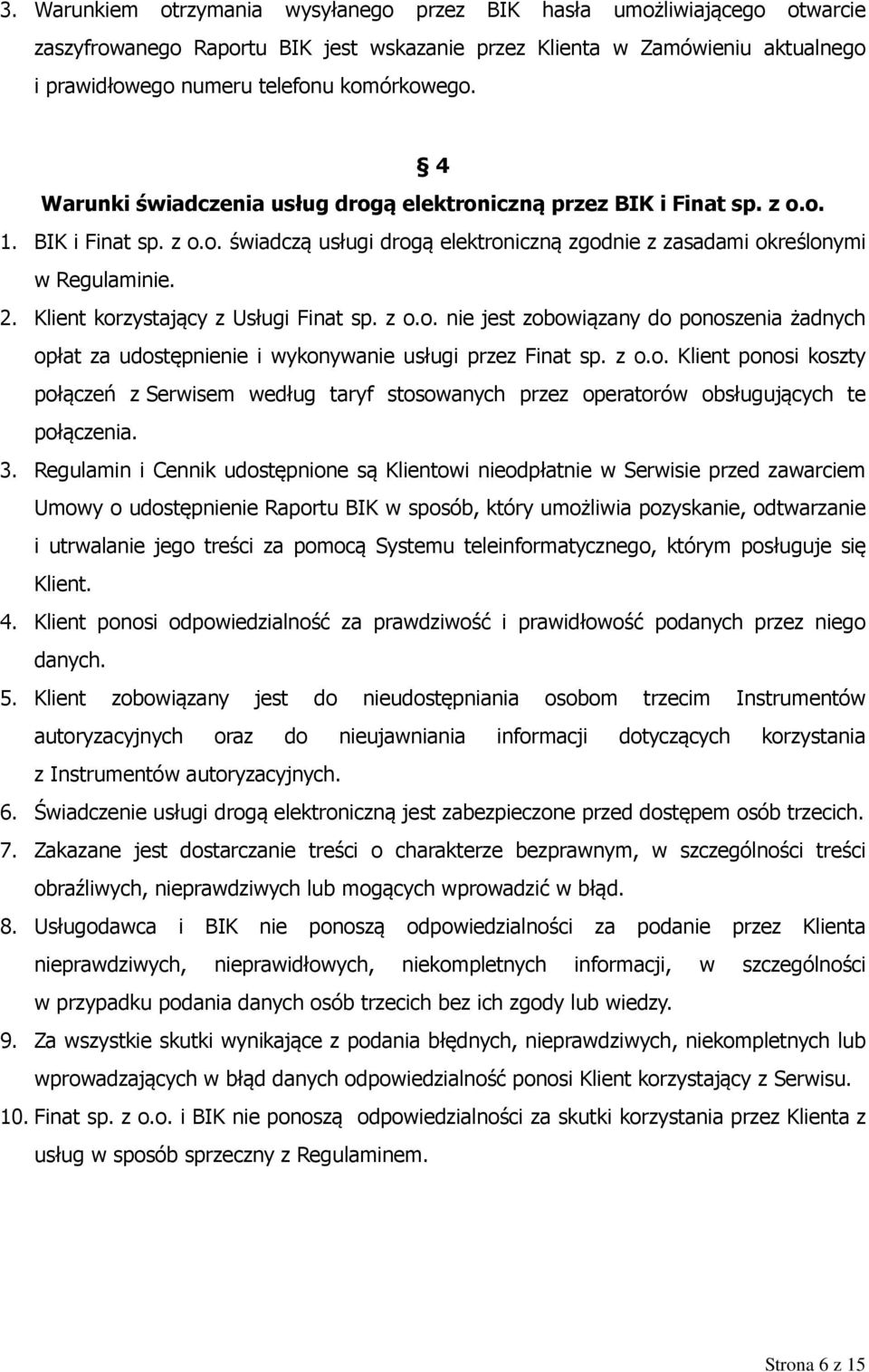 3. Warunkiem otrzymania wysyłanego przez BIK hasła umożliwiającego otwarcie zaszyfrowanego Raportu BIK jest wskazanie przez Klienta w Zamówieniu aktualnego i prawidłowego numeru telefonu komórkowego.

§ 4
Warunki świadczenia usług drogą elektroniczną przez BIK i Finat sp. z o.o.

1. BIK i Finat sp. z o.o. świadczą usługi drogą elektroniczną zgodnie z zasadami określonymi w Regulaminie.
2. Klient korzystający z Usługi Finat sp. z o.o. nie jest zobowiązany do ponoszenia żadnych opłat za udostępnienie i wykonywanie usługi przez Finat sp. z o.o. Klient ponosi koszty połączeń z Serwisem według taryf stosowanych przez operatorów obsługujących te połączenia.
3. Regulamin i Cennik udostępnione są Klientowi nieodpłatnie w Serwisie przed zawarciem Umowy o udostępnienie Raportu BIK w sposób, który umożliwia pozyskanie, odtwarzanie i utrwalanie jego treści za pomocą Systemu teleinformatycznego, którym posługuje się Klient.
4. Klient ponosi odpowiedzialność za prawdziwość i prawidłowość podanych przez niego danych.
5. Klient zobowiązany jest do nieudostępniania osobom trzecim Instrumentów autoryzacyjnych oraz do nieujawniania informacji dotyczących korzystania z Instrumentów autoryzacyjnych.
6. Świadczenie usługi drogą elektroniczną jest zabezpieczone przed dostępem osób trzecich.
7. Zakazane jest dostarczanie treści o charakterze bezprawnym, w szczególności treści obraźliwych, nieprawdziwych lub mogących wprowadzić w błąd.
8. Usługodawca i BIK nie ponoszą odpowiedzialności za podanie przez Klienta nieprawdziwych, nieprawidłowych, niekompletnych informacji, w szczególności w przypadku podania danych osób trzecich bez ich zgody lub wiedzy.
9. Za wszystkie skutki wynikające z podania błędnych, nieprawdziwych, niekompletnych lub wprowadzających w błąd danych odpowiedzialność ponosi Klient korzystający z Serwisu.
10. Finat sp. z o.o. i BIK nie ponoszą odpowiedzialności za skutki korzystania przez Klienta z usług w sposób sprzeczny z Regulaminem.

Strona 6 z 15